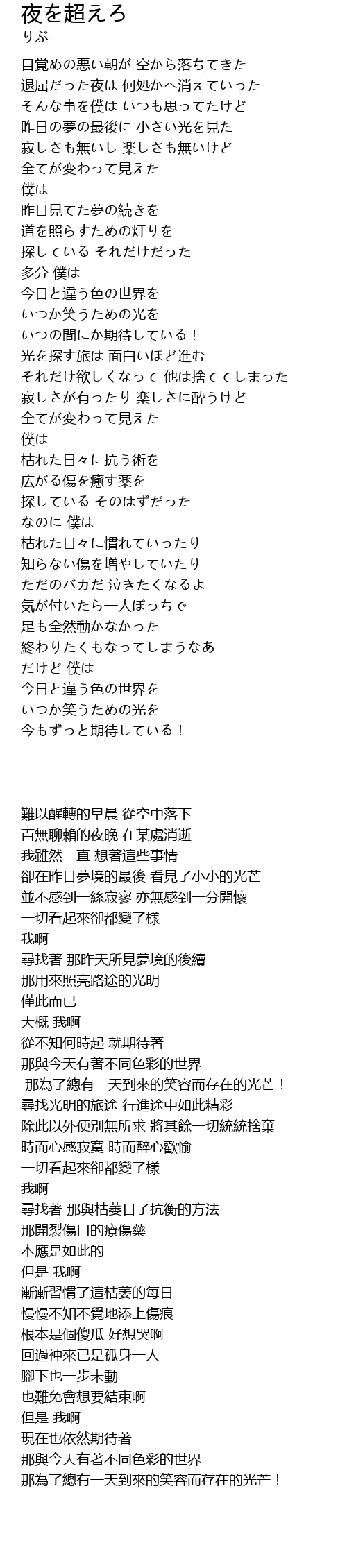 夜を超えろ
りぶ

目覚めの悪い朝が 空から落ちてきた
退屈だった夜は 何処かへ消えていった
そんな事を僕は いつも思ってたけど
昨日の夢の最後に 小さい光を見た
寂しさも無いし 楽しさも無いけど
全てが変わって見えた
僕は
昨日見てた夢の続きを
道を照らすための灯りを
探している それだけだった
多分 僕は
今日と違う色の世界を
いつか笑うための光を
いつの間にか期待している！
光を探す旅は 面白いほど進む
それだけ欲しくなって 他は捨ててしまった
寂しさが有ったり 楽しさに酔うけど
全てが変わって見えた
僕は
枯れた日々に抗う術を
広がる傷を癒す薬を
探している そのはずだった
なのに 僕は
枯れた日々に慣れていったり
知らない傷を増やしていたり
ただのバカだ 泣きたくなるよ
気が付いたら一人ぼっちで
足も全然動かなかった
終わりたくもなってしまうなあ
だけど 僕は
今日と違う色の世界を
いつか笑うための光を
今もずっと期待している！

難以醒轉的早晨 從空中落下
百無聊賴的夜晚 在某處消逝
我雖然一直 想著這些事情
卻在昨日夢境的最後 看見了小小的光芒
並不感到一絲寂寥 亦無感到一分開懷
一切看起來卻都變了樣
我啊
尋找著 那昨天所見夢境的後續
那用來照亮路途的光明
僅此而已
大概 我啊
從不知何時起 就期待著
那與今天有著不同色彩的世界
那為了總有一天到來的笑容而存在的光芒！
尋找光明的旅途 行進途中如此精彩
除此以外便別無所求 將其餘一切統統捨棄
時而心感寂寞 時而醉心歡愉
一切看起來卻都變了樣
我啊
尋找著 那與枯萎日子抗衡的方法
那開裂傷口的療傷藥
本應是如此的
但是 我啊
漸漸習慣了這枯萎的每日
慢慢不知不覺地添上傷痕
根本是個傻瓜 好想哭啊
回過神來已是孤身一人
腳下也一步未動
也難免會想要結束啊
但是 我啊
現在也依然期待著
那與今天有著不同色彩的世界
那為了總有一天到來的笑容而存在的光芒！